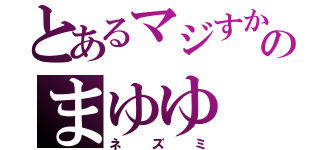 とあるマジすかの
まゆゆ
ネズミ